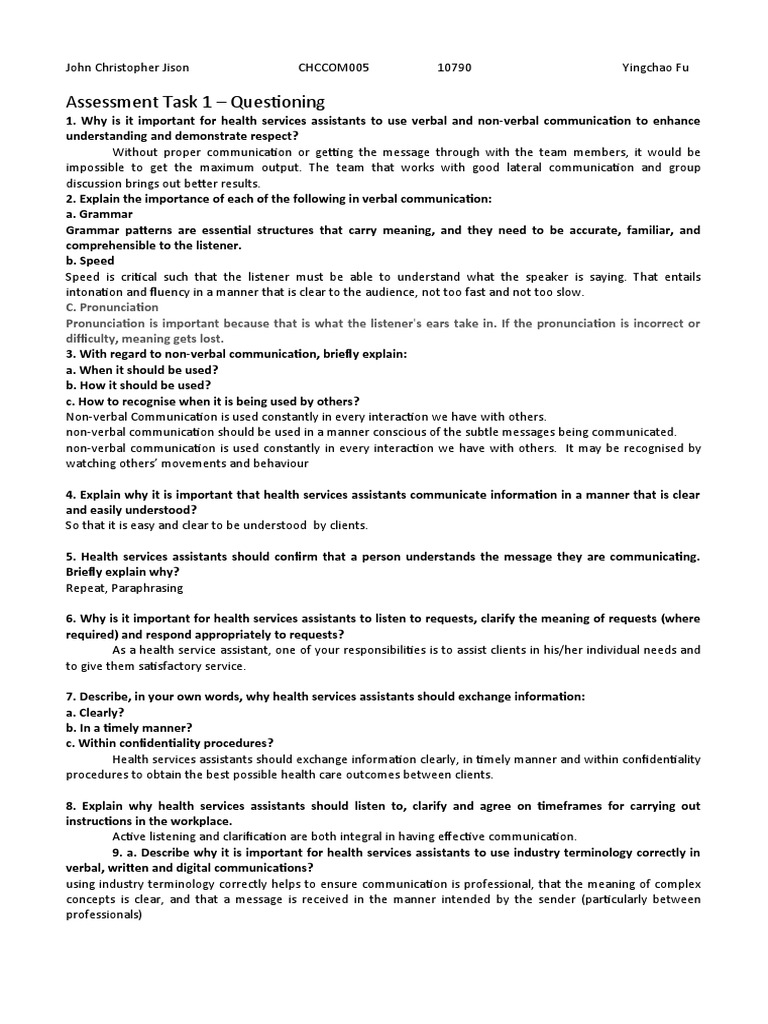 John Christopher Jison CHCCOM005 10790 Yingchao Fu

Assessment Task 1 – Questioning

1. Why is it important for health services assistants to use verbal and non-verbal communication to enhance understanding and demonstrate respect?

Without proper communication or getting the message through with the team members, it would be impossible to get the maximum output. The team that works with good lateral communication and group discussion brings out better results.

2. Explain the importance of each of the following in verbal communication:

a. Grammar

Grammar patterns are essential structures that carry meaning, and they need to be accurate, familiar, and comprehensible to the listener.

b. Speed

Speed is critical such that the listener must be able to understand what the speaker is saying. That entails intonation and fluency in a manner that is clear to the audience, not too fast and not too slow.

C. Pronunciation

Pronunciation is important because that is what the listener's ears take in. If the pronunciation is incorrect or difficulty, meaning gets lost.

3. With regard to non-verbal communication, briefly explain:

a. When it should be used?

b. How it should be used?

c. How to recognise when it is being used by others?

Non-verbal Communication is used constantly in every interaction we have with others.

non-verbal communication should be used in a manner conscious of the subtle messages being communicated.

non-verbal communication is used constantly in every interaction we have with others. It may be recognised by watching others' movements and behaviour

4. Explain why it is important that health services assistants communicate information in a manner that is clear and easily understood?

So that it is easy and clear to be understood by clients.

5. Health services assistants should confirm that a person understands the message they are communicating. Briefly explain why?

Repeat, Paraphrasing

6. Why is it important for health services assistants to listen to requests, clarify the meaning of requests (where required) and respond appropriately to requests?

As a health service assistant, one of your responsibilities is to assist clients in his/her individual needs and to give them satisfactory service.

7. Describe, in your own words, why health services assistants should exchange information:

a. Clearly?

b. In a timely manner?

c. Within confidentiality procedures?

Health services assistants should exchange information clearly, in timely manner and within confidentiality procedures to obtain the best possible health care outcomes between clients.

8. Explain why health services assistants should listen to, clarify and agree on timeframes for carrying out instructions in the workplace.

Active listening and clarification are both integral in having effective communication.

9. a. Describe why it is important for health services assistants to use industry terminology correctly in verbal, written and digital communications?

using industry terminology correctly helps to ensure communication is professional, that the meaning of complex concepts is clear, and that a message is received in the manner intended by the sender (particularly between professionals)